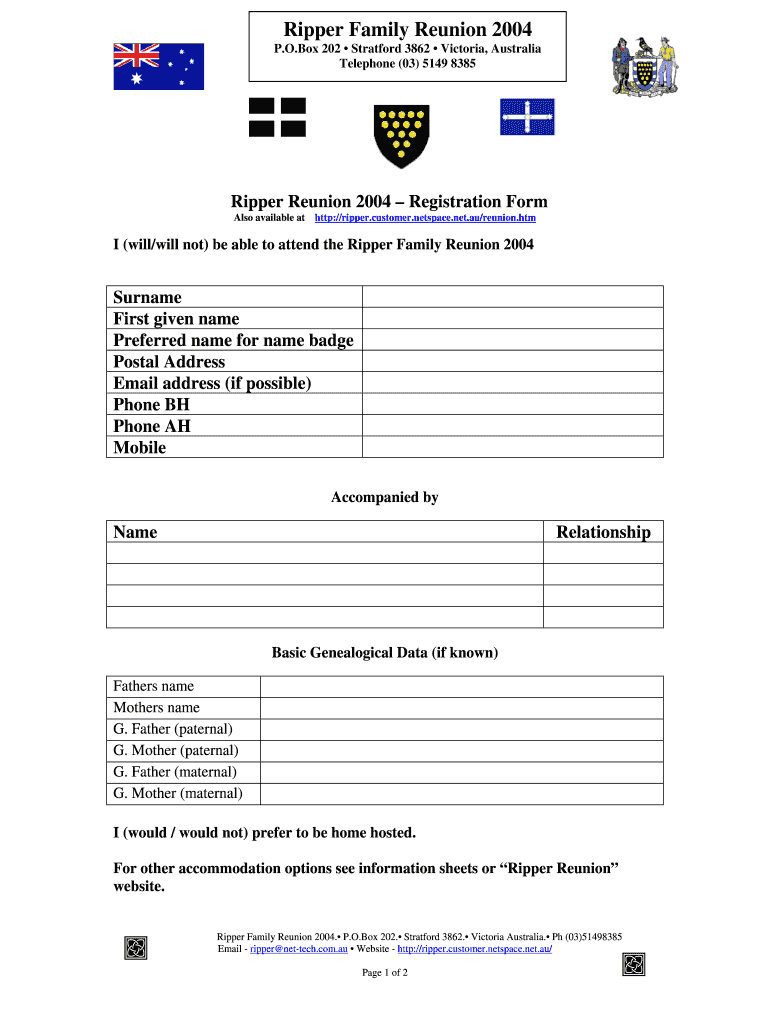 Ripper Family Reunion 2004
P.O.Box 202 • Stratford 3862 • Victoria, Australia
Telephone (03) 5149 8385

Ripper Reunion 2004 – Registration Form
Also available at http://ripper.customer.netspace.net.au/reunion.htm

I (will/will not) be able to attend the Ripper Family Reunion 2004

| Surname | |
|---|---|
| First given name | |
| Preferred name for name badge | |
| Postal Address | |
| Email address (if possible) | |
| Phone BH | |
| Phone AH | |
| Mobile | |

Accompanied by

| Name | Relationship |
|---|---|
| | |
| | |
| | |
| | |

Basic Genealogical Data (if known)

| Fathers name | |
|---|---|
| Mothers name | |
| G. Father (paternal) | |
| G. Mother (paternal) | |
| G. Father (maternal) | |
| G. Mother (maternal) | |

I (would / would not) prefer to be home hosted.

For other accommodation options see information sheets or “Ripper Reunion” website.

Ripper Family Reunion 2004.• P.O.Box 202.• Stratford 3862.• Victoria Australia.• Ph (03)51498385
Email - ripper@net-tech.com.au • Website - http://ripper.customer.netspace.net.au/

Page 1 of 2